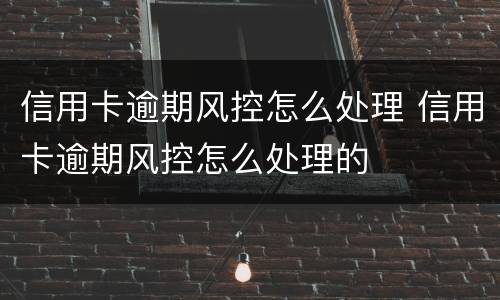 信用卡逾期风控怎么处理 信用卡逾期风控怎么处理的